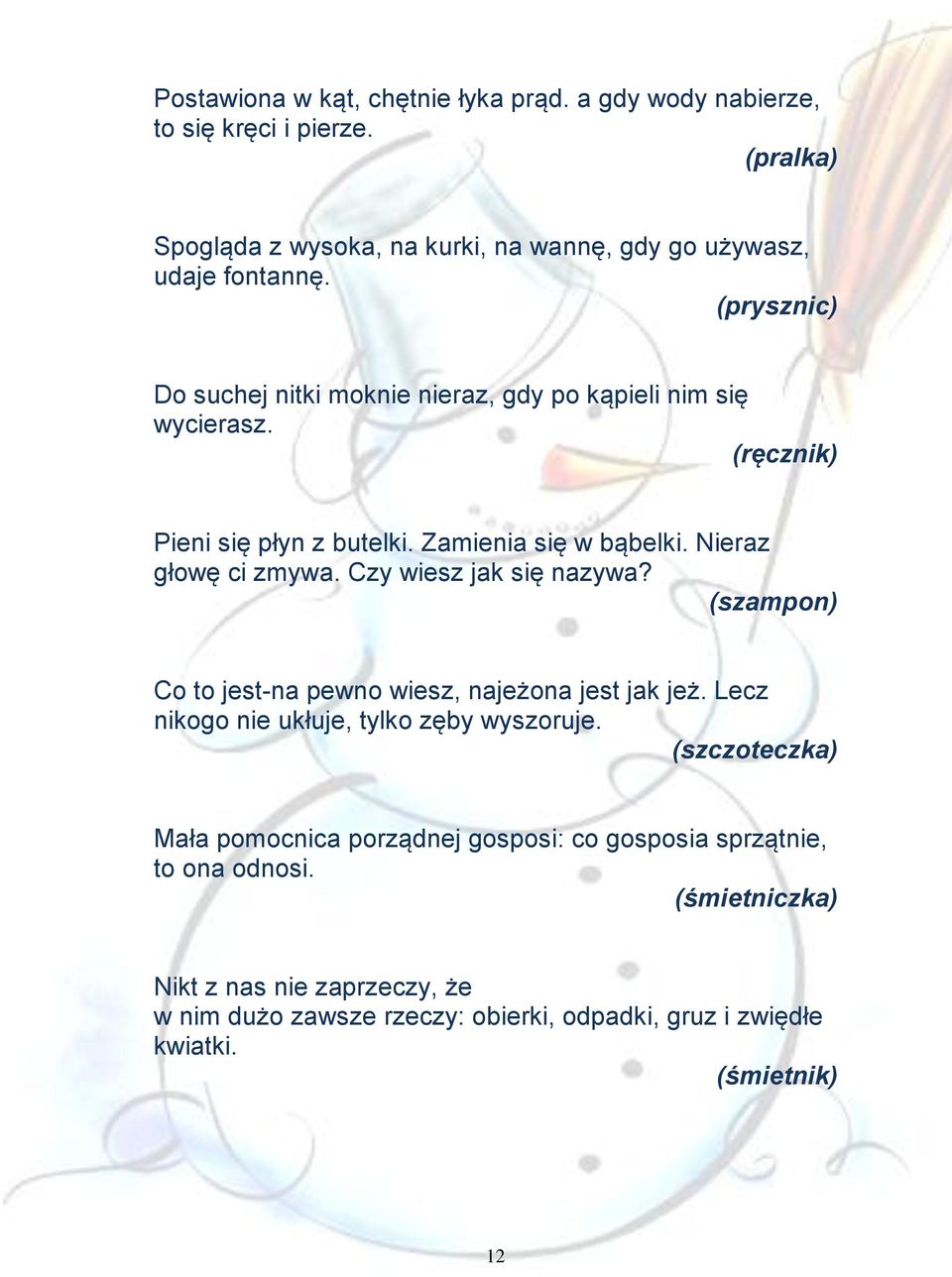 Postawiona w kąt, chętnie łyka prąd. a gdy wody nabierze, to się kręci i pierze.
(pralka)

Spogląda z wysoka, na kurki, na wannę, gdy go używasz, udaje fontannę.
(prysznic)

Do suchej nitki moknie nieraz, gdy po kąpieli nim się wycierasz.
(ręcznik)

Pieni się płyn z butelki. Zamienia się w bąbelki. Nieraz głowę ci zmywa. Czy wiesz jak się nazywa?
(szampon)

Co to jest-na pewno wiesz, najeżona jest jak jeż. Lecz nikogo nie ukłuje, tylko zęby wyszoruje.
(szczoteczka)

Mała pomocnica porządnej gosposi: co gosposia sprzątnie, to ona odnosi.
(śmietniczka)

Nikt z nas nie zaprzeczy, że
w nim dużo zawsze rzeczy: obierki, odpadki, gruz i zwiędłe kwiatki.
(śmietnik)

12